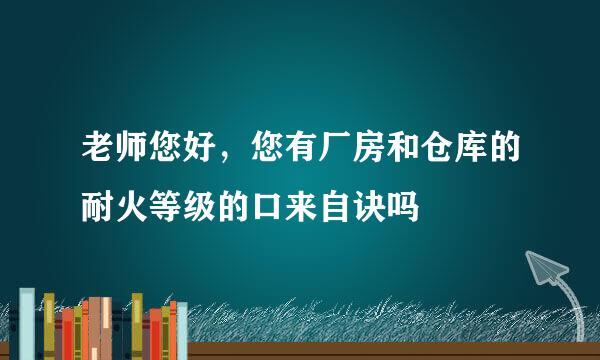 老师您好，您有厂房和仓库的耐火等级的口来自诀吗